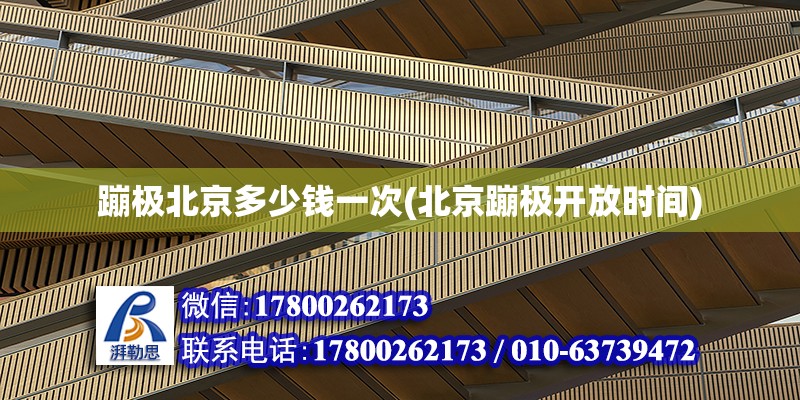 蹦极北京多少钱一次(北京蹦极开放时间)

湃勒思

微信:17800262173

联系电话:17800262173 / 010-63739472